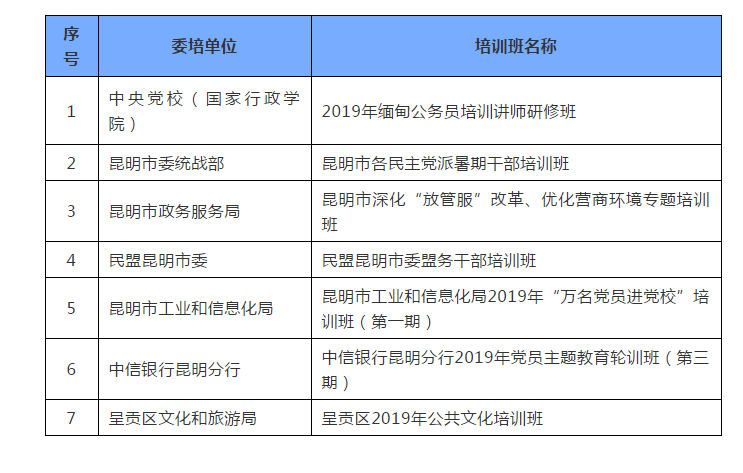 | 序号 | 委培单位 | 培训班名称 |
|---|---|---|
| 1 | 中央党校（国家行政学院） | 2019年缅甸公务员培训讲师研修班 |
| 2 | 昆明市委统战部 | 昆明市各民主党派暑期干部培训班 |
| 3 | 昆明市政务服务局 | 昆明市深化“放管服”改革、优化营商环境专题培训班 |
| 4 | 民盟昆明市委 | 民盟昆明市委盟务干部培训班 |
| 5 | 昆明市工业和信息化局 | 昆明市工业和信息化局2019年“万名党员进党校”培训班（第一期） |
| 6 | 中信银行昆明分行 | 中信银行昆明分行2019年党员主题教育轮训班（第三期） |
| 7 | 呈贡区文化和旅游局 | 呈贡区2019年公共文化培训班 |